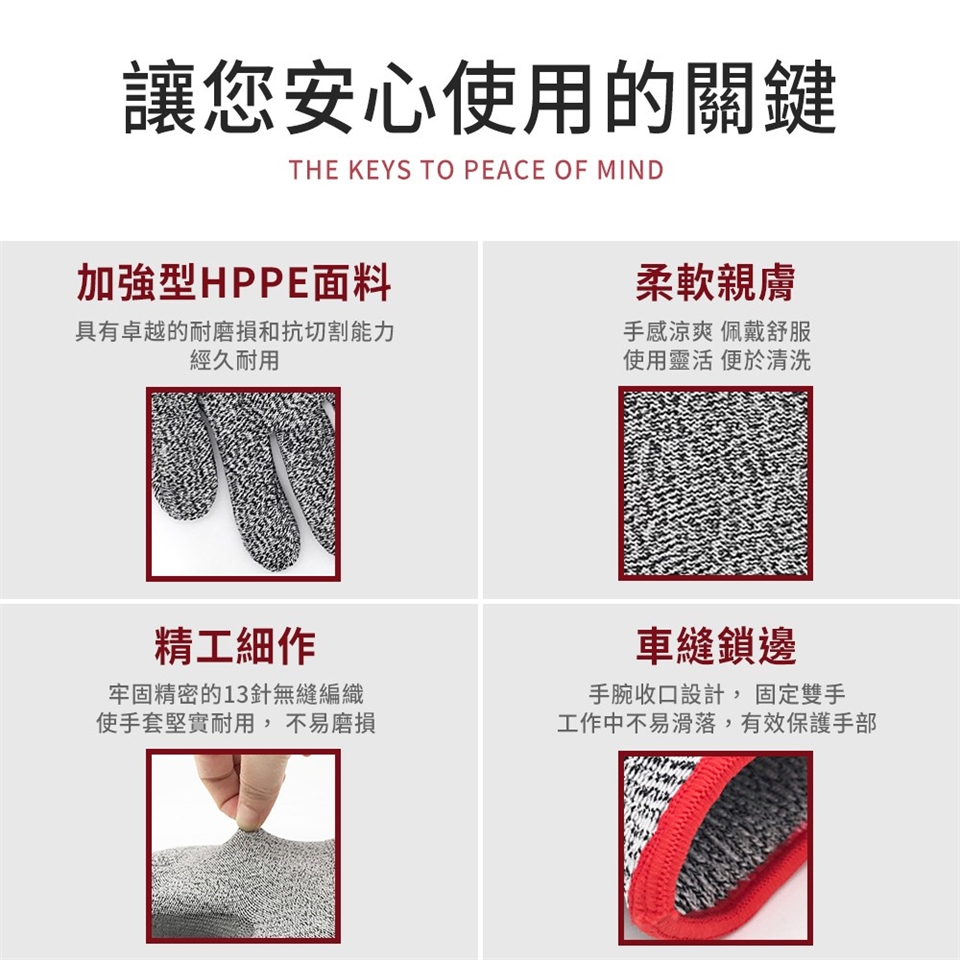 讓您安心使用的關鍵

THE KEYS TO PEACE OF MIND

加強型HPPE面料

具有卓越的耐磨損和抗切割能力
經久耐用

柔軟親膚

手感涼爽 佩戴舒服
使用靈活 便於清洗

精工細作

牢固精密的13針無縫編織
使手套堅實耐用， 不易磨損

車縫鎖邊

手腕收口設計， 固定雙手
工作中不易滑落，有效保護手部